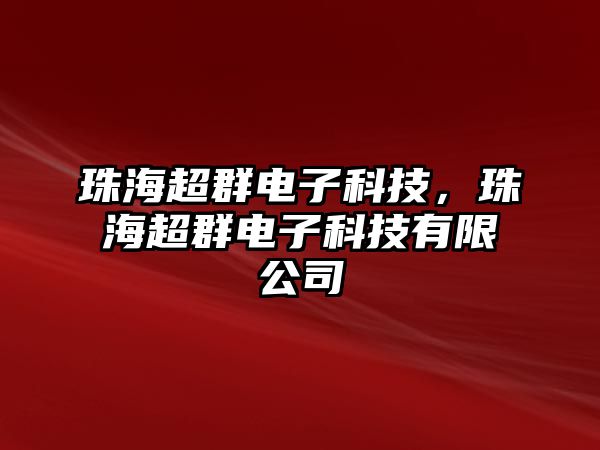 珠海超群电子科技，珠海超群电子科技有限公司